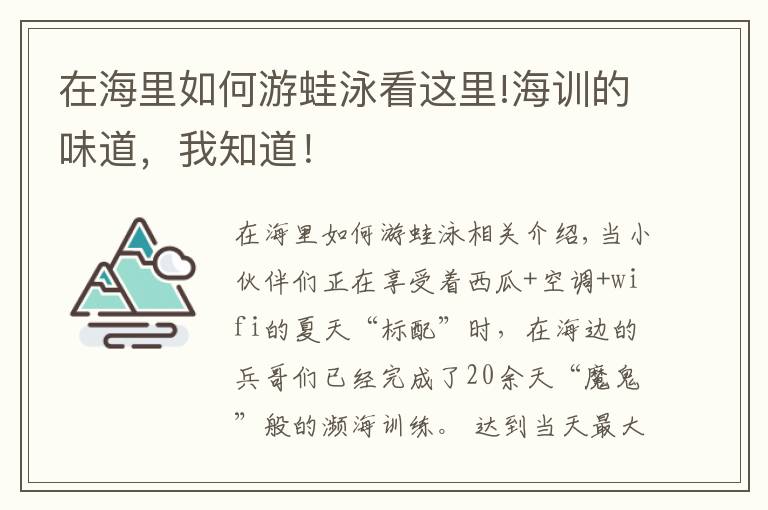 在海里如何游蛙泳看这里!海训的味道，我知道！

在海里如何游蛙泳相关介绍，当小伙伴们正在享受着西瓜+空调+wifi的夏天“标配”时，在海边的兵哥们已经完成了20余天“魔鬼”般的濒海训练。 达到当天最大